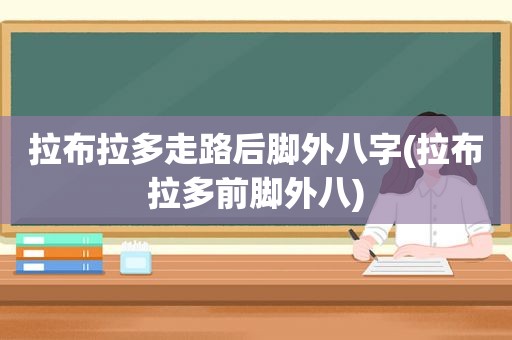 拉布拉多走路后脚外八字(拉布拉多前脚外八)